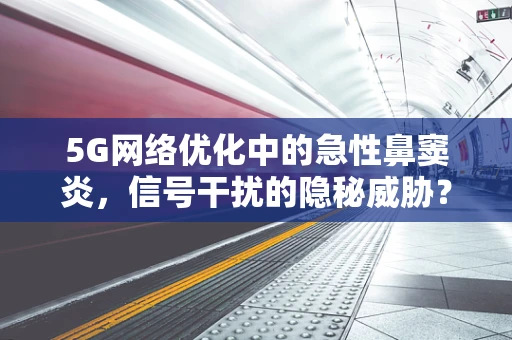 5G网络优化中的急性鼻窦炎，信号干扰的隐秘威胁？